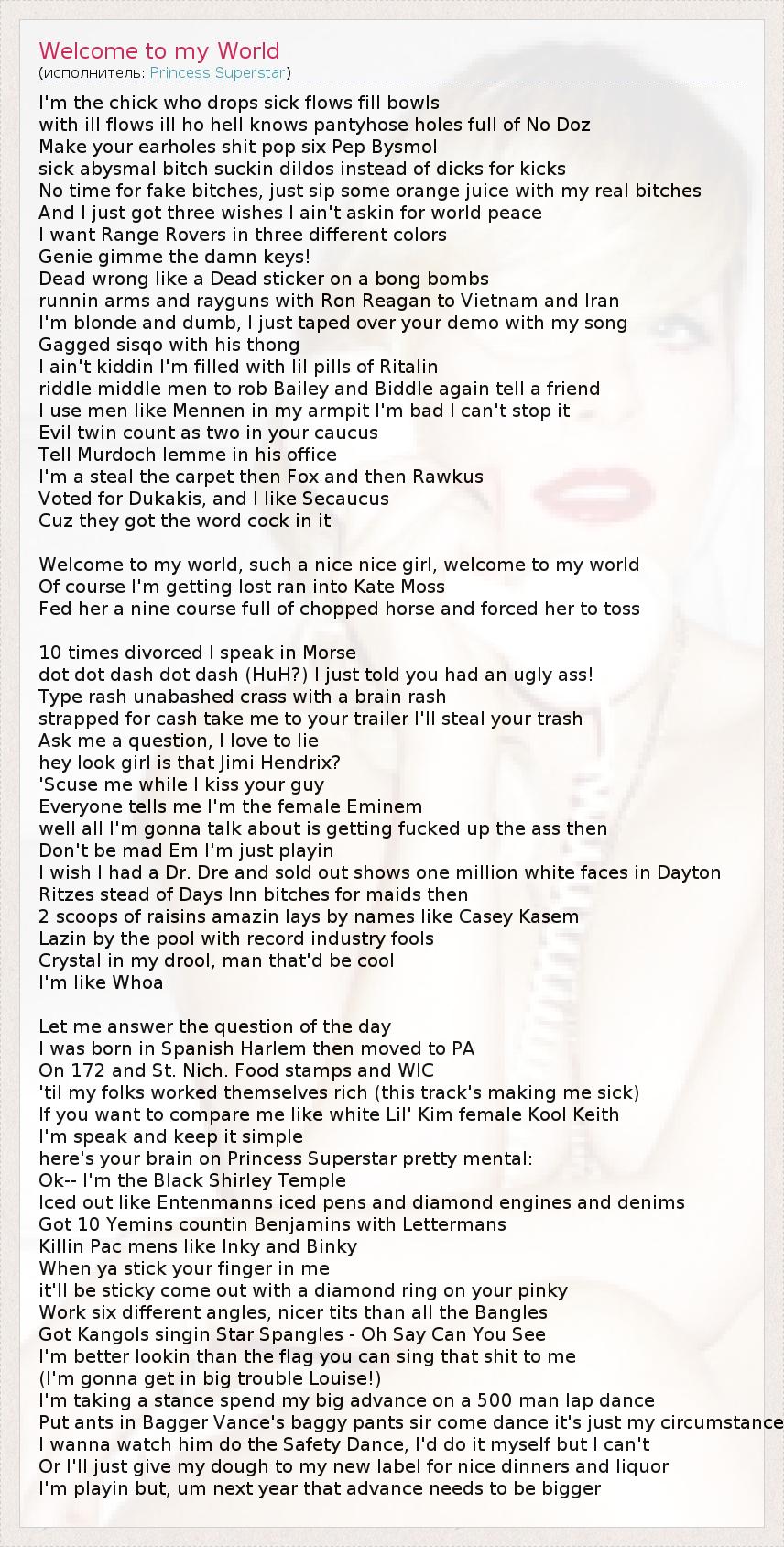 Welcome to my World
(исполнитель: Princess Superstar)

I'm the chick who drops sick flows fill bowls
with ill flows ill ho hell knows pantyhose holes full of No Doz
Make your earholes shit pop six Pep Bysmol
sick abysmal bitch suckin dildos instead of dicks for kicks
No time for fake bitches, just sip some orange juice with my real bitches
And I just got three wishes I ain't askin for world peace
I want Range Rovers in three different colors
Genie gimme the damn keys!
Dead wrong like a Dead sticker on a bong bombs
runnin arms and rayguns with Ron Reagan to Vietnam and Iran
I'm blonde and dumb, I just taped over your demo with my song
Gagged sisqo with his thong
I ain't kiddin I'm filled with lil pills of Ritalin
riddle middle men to rob Bailey and Biddle again tell a friend
I use men like Mennen in my armpit I'm bad I can't stop it
Evil twin count as two in your caucus
Tell Murdoch lemme in his office
I'm a steal the carpet then Fox and then Rawkus
Voted for Dukakis, and I like Secaucus
Cuz they got the word cock in it

Welcome to my world, such a nice nice girl, welcome to my world
Of course I'm getting lost ran into Kate Moss
Fed her a nine course full of chopped horse and forced her to toss

10 times divorced I speak in Morse
dot dot dash dot dash (HuH?) I just told you had an ugly ass!
Type rash unabashed crass with a brain rash
strapped for cash take me to your trailer I'll steal your trash
Ask me a question, I love to lie
hey look girl is that Jimi Hendrix?
'Scuse me while I kiss your guy
Everyone tells me I'm the female Eminem
well all I'm gonna talk about is getting fucked up the ass then
Don't be mad Em I'm just playin
I wish I had a Dr. Dre and sold out shows one million white faces in Dayton
Ritzes stead of Days Inn bitches for maids then
2 scoops of raisins amazin lays by names like Casey Kasem
Lazin by the pool with record industry fools
Crystal in my drool, man that'd be cool
I'm like Whoa

Let me answer the question of the day
I was born in Spanish Harlem then moved to PA
On 172 and St. Nich. Food stamps and WIC
'til my folks worked themselves rich (this track's making me sick)
If you want to compare me like white Lil' Kim female Kool Keith
I'm speak and keep it simple
here's your brain on Princess Superstar pretty mental:
Ok-- I'm the Black Shirley Temple
Iced out like Entenmanns iced pens and diamond engines and denims
Got 10 Yemins countin Benjamins with Lettermans
Killin Pac mens like Inky and Binky
When ya stick your finger in me
it'll be sticky come out with a diamond ring on your pinky
Work six different angles, nicer tits than all the Bangles
Got Kangols singin Star Spangles - Oh Say Can You See
I'm better lookin than the flag you can sing that shit to me
(I'm gonna get in big trouble Louise!)
I'm taking a stance spend my big advance on a 500 man lap dance
Put ants in Bagger Vance's baggy pants sir come dance it's just my circumstance
I wanna watch him do the Safety Dance, I'd do it myself but I can't
Or I'll just give my dough to my new label for nice dinners and liquor
I'm playin but, um next year that advance needs to be bigger